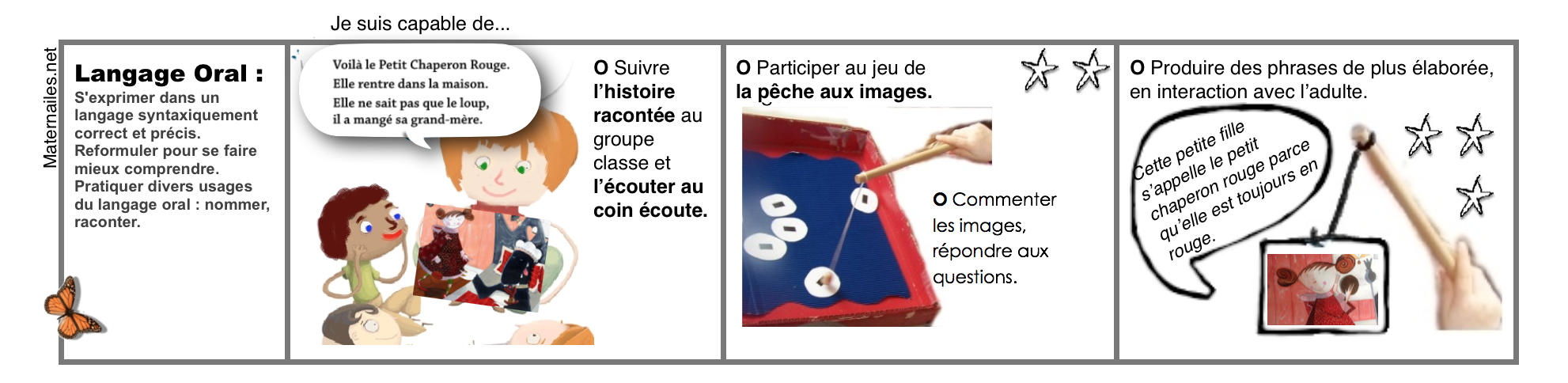 Je suis capable de...

Maternailes.net

Langage Oral :
S'exprimer dans un langage syntaxiquement correct et précis.
Reformuler pour se faire mieux comprendre.
Pratiquer divers usages du langage oral : nommer, raconter.

Voilà le Petit Chaperon Rouge.
Elle rentre dans la maison.
Elle ne sait pas que le loup,
il a mangé sa grand-mère.

O Suivre l'histoire racontée au groupe classe et l'écouter au coin écoute.

O Participer au jeu de la pêche aux images.

O Commenter les images, répondre aux questions.

O Produire des phrases de plus élaborée, en interaction avec l'adulte.

Cette petite fille s'appelle le petit chaperon rouge parce qu'elle est toujours en rouge.